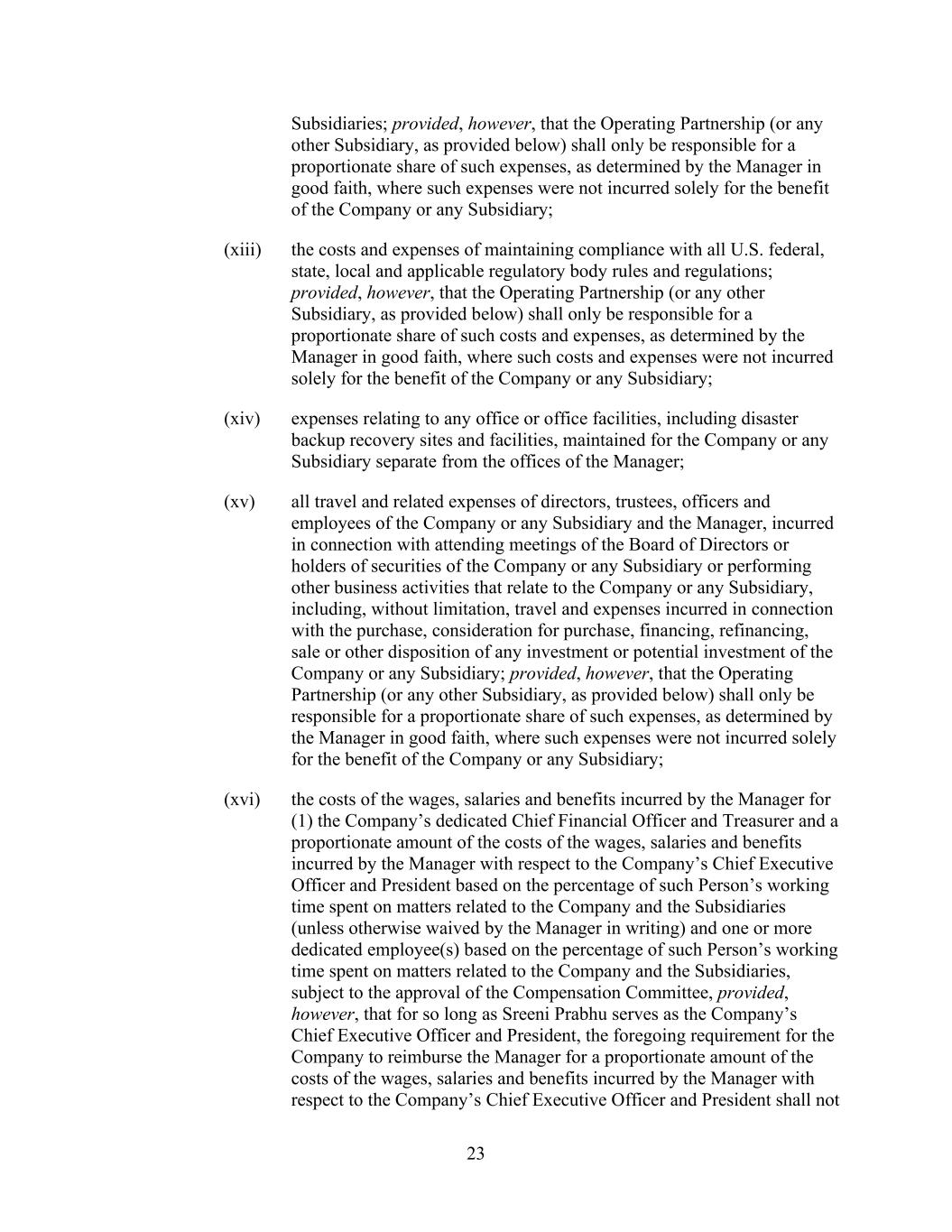 Subsidiaries; provided, however, that the Operating Partnership (or any other Subsidiary, as provided below) shall only be responsible for a proportionate share of such expenses, as determined by the Manager in good faith, where such expenses were not incurred solely for the benefit of the Company or any Subsidiary;

(xiii) the costs and expenses of maintaining compliance with all U.S. federal, state, local and applicable regulatory body rules and regulations; provided, however, that the Operating Partnership (or any other Subsidiary, as provided below) shall only be responsible for a proportionate share of such costs and expenses, as determined by the Manager in good faith, where such costs and expenses were not incurred solely for the benefit of the Company or any Subsidiary;

(xiv) expenses relating to any office or office facilities, including disaster backup recovery sites and facilities, maintained for the Company or any Subsidiary separate from the offices of the Manager;

(xv) all travel and related expenses of directors, trustees, officers and employees of the Company or any Subsidiary and the Manager, incurred in connection with attending meetings of the Board of Directors or holders of securities of the Company or any Subsidiary or performing other business activities that relate to the Company or any Subsidiary, including, without limitation, travel and expenses incurred in connection with the purchase, consideration for purchase, financing, refinancing, sale or other disposition of any investment or potential investment of the Company or any Subsidiary; provided, however, that the Operating Partnership (or any other Subsidiary, as provided below) shall only be responsible for a proportionate share of such expenses, as determined by the Manager in good faith, where such expenses were not incurred solely for the benefit of the Company or any Subsidiary;

(xvi) the costs of the wages, salaries and benefits incurred by the Manager for (1) the Company’s dedicated Chief Financial Officer and Treasurer and a proportionate amount of the costs of the wages, salaries and benefits incurred by the Manager with respect to the Company’s Chief Executive Officer and President based on the percentage of such Person’s working time spent on matters related to the Company and the Subsidiaries (unless otherwise waived by the Manager in writing) and one or more dedicated employee(s) based on the percentage of such Person’s working time spent on matters related to the Company and the Subsidiaries, subject to the approval of the Compensation Committee, provided, however, that for so long as Sreeni Prabhu serves as the Company’s Chief Executive Officer and President, the foregoing requirement for the Company to reimburse the Manager for a proportionate amount of the costs of the wages, salaries and benefits incurred by the Manager with respect to the Company’s Chief Executive Officer and President shall not

23